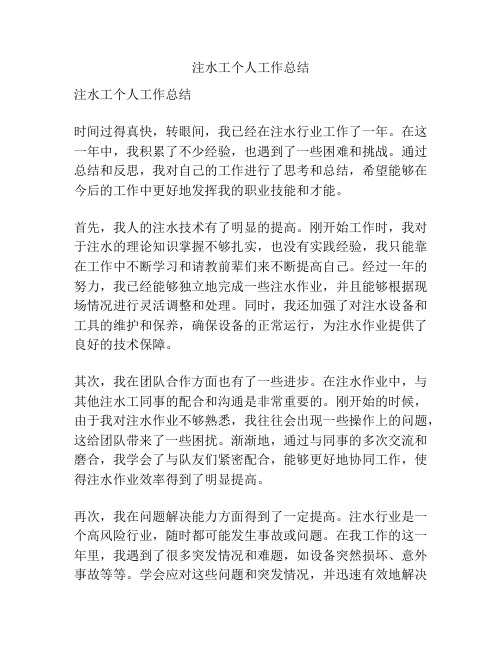 注水工个人工作总结

注水工个人工作总结

时间过得真快，转眼间，我已经在注水行业工作了一年。在这一年中，我积累了不少经验，也遇到了一些困难和挑战。通过总结和反思，我对自己的工作进行了思考和总结，希望能够在今后的工作中更好地发挥我的职业技能和才能。

首先，我人的注水技术有了明显的提高。刚开始工作时，我对于注水的理论知识掌握不够扎实，也没有实践经验，我只能靠在工作中不断学习和请教前辈们来不断提高自己。经过一年的努力，我已经能够独立地完成一些注水作业，并且能够根据现场情况进行灵活调整和处理。同时，我还加强了对注水设备和工具的维护和保养，确保设备的正常运行，为注水作业提供了良好的技术保障。

其次，我在团队合作方面也有了一些进步。在注水作业中，与其他注水工同事的配合和沟通是非常重要的。刚开始的时候，由于我对注水作业不够熟悉，我往往会出现一些操作上的问题，这给团队带来了一些困扰。渐渐地，通过与同事的多次交流和磨合，我学会了与队友们紧密配合，能够更好地协同工作，使得注水作业效率得到了明显提高。

再次，我在问题解决能力方面得到了一定提高。注水行业是一个高风险行业，随时都可能发生事故或问题。在我工作的这一年里，我遇到了很多突发情况和难题，如设备突然损坏、意外事故等等。学会应对这些问题和突发情况，并迅速有效地解决